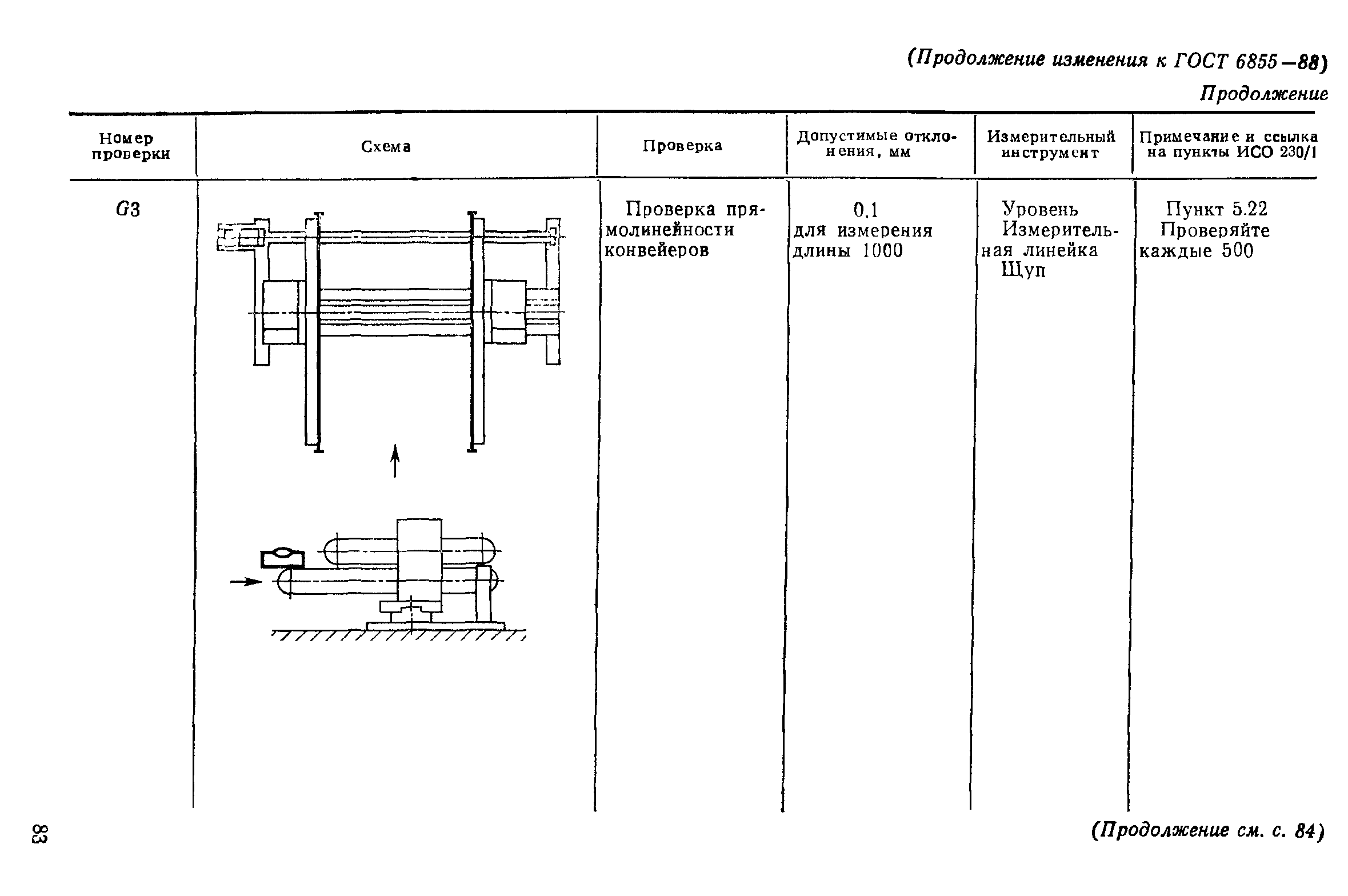 (Продолжение изменения к ГОСТ 6855—88)

Продолжение

| Номер проверки | Схема | Проверка | Допустимые отклонения, мм | Измерительный инструмент | Примечание и ссылка на пункты ИСО 230/1 |
|---|---|---|---|---|---|
| G3 | | Проверка прямолинейности конвейеров | 0,1 для измерения длины 1000 | Уровень Измерительная линейка Щуп | Пункт 5.22 Проверяйте каждые 500 |

83

(Продолжение см. с. 84)